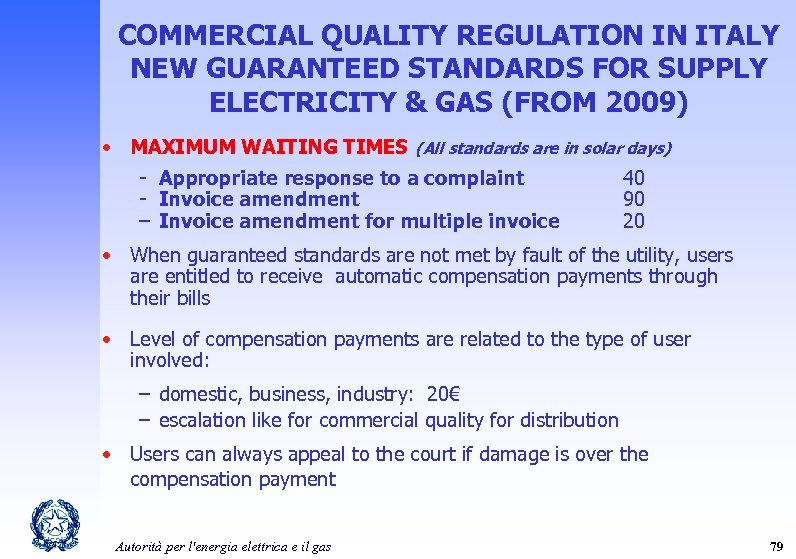 COMMERCIAL QUALITY REGULATION IN ITALY NEW GUARANTEED STANDARDS FOR SUPPLY ELECTRICITY & GAS (FROM 2009)

• MAXIMUM WAITING TIMES (All standards are in solar days)

- Appropriate response to a complaint 40
- Invoice amendment 90
– Invoice amendment for multiple invoice 20

• When guaranteed standards are not met by fault of the utility, users are entitled to receive automatic compensation payments through their bills

• Level of compensation payments are related to the type of user involved:

– domestic, business, industry: 20€
– escalation like for commercial quality for distribution

• Users can always appeal to the court if damage is over the compensation payment

Autorità per l'energia elettrica e il gas

79